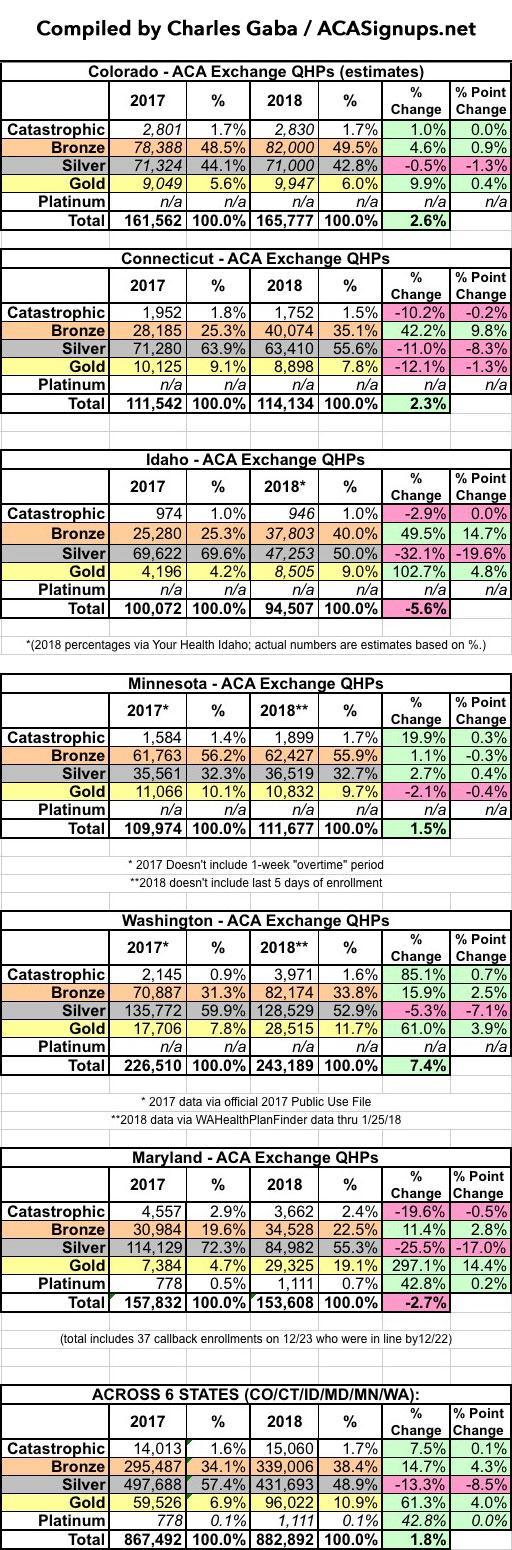 Compiled by Charles Gaba / ACASignups.net

Colorado - ACA Exchange QHPs (estimates)

| | 2017 | % | 2018 | % | % Change | % Point Change |
|---|---|---|---|---|---|---|
| Catastrophic | 2,801 | 1.7% | 2,830 | 1.7% | 1.0% | 0.0% |
| Bronze | 78,388 | 48.5% | 82,000 | 49.5% | 4.6% | 0.9% |
| Silver | 71,324 | 44.1% | 71,000 | 42.8% | -0.5% | -1.3% |
| Gold | 9,049 | 5.6% | 9,947 | 6.0% | 9.9% | 0.4% |
| Platinum | n/a | n/a | n/a | n/a | n/a | n/a |
| Total | 161,562 | 100.0% | 165,777 | 100.0% | 2.6% | |

Connecticut - ACA Exchange QHPs

| | 2017 | % | 2018 | % | % Change | % Point Change |
|---|---|---|---|---|---|---|
| Catastrophic | 1,952 | 1.8% | 1,752 | 1.5% | -10.2% | -0.2% |
| Bronze | 28,185 | 25.3% | 40,074 | 35.1% | 42.2% | 9.8% |
| Silver | 71,280 | 63.9% | 63,410 | 55.6% | -11.0% | -8.3% |
| Gold | 10,125 | 9.1% | 8,898 | 7.8% | -12.1% | -1.3% |
| Platinum | n/a | n/a | n/a | n/a | n/a | n/a |
| Total | 111,542 | 100.0% | 114,134 | 100.0% | 2.3% | |

Idaho - ACA Exchange QHPs

| | 2017 | % | 2018* | % | % Change | % Point Change |
|---|---|---|---|---|---|---|
| Catastrophic | 974 | 1.0% | 946 | 1.0% | -2.9% | 0.0% |
| Bronze | 25,280 | 25.3% | 37,803 | 40.0% | 49.5% | 14.7% |
| Silver | 69,622 | 69.6% | 47,253 | 50.0% | -32.1% | -19.6% |
| Gold | 4,196 | 4.2% | 8,505 | 9.0% | 102.7% | 4.8% |
| Platinum | n/a | n/a | n/a | n/a | n/a | n/a |
| Total | 100,072 | 100.0% | 94,507 | 100.0% | -5.6% | |

*(2018 percentages via Your Health Idaho; actual numbers are estimates based on %.)

Minnesota - ACA Exchange QHPs

| | 2017* | % | 2018** | % | % Change | % Point Change |
|---|---|---|---|---|---|---|
| Catastrophic | 1,584 | 1.4% | 1,899 | 1.7% | 19.9% | 0.3% |
| Bronze | 61,763 | 56.2% | 62,427 | 55.9% | 1.1% | -0.3% |
| Silver | 35,561 | 32.3% | 36,519 | 32.7% | 2.7% | 0.4% |
| Gold | 11,066 | 10.1% | 10,832 | 9.7% | -2.1% | -0.4% |
| Platinum | n/a | n/a | n/a | n/a | n/a | n/a |
| Total | 109,974 | 100.0% | 111,677 | 100.0% | 1.5% | |

* 2017 Doesn't include 1-week "overtime" period
**2018 doesn't include last 5 days of enrollment

Washington - ACA Exchange QHPs

| | 2017* | % | 2018** | % | % Change | % Point Change |
|---|---|---|---|---|---|---|
| Catastrophic | 2,145 | 0.9% | 3,971 | 1.6% | 85.1% | 0.7% |
| Bronze | 70,887 | 31.3% | 82,174 | 33.8% | 15.9% | 2.5% |
| Silver | 135,772 | 59.9% | 128,529 | 52.9% | -5.3% | -7.1% |
| Gold | 17,706 | 7.8% | 28,515 | 11.7% | 61.0% | 3.9% |
| Platinum | n/a | n/a | n/a | n/a | n/a | n/a |
| Total | 226,510 | 100.0% | 243,189 | 100.0% | 7.4% | |

* 2017 data via official 2017 Public Use File
**2018 data via WAHealthPlanFinder data thru 1/25/18

Maryland - ACA Exchange QHPs

| | 2017 | % | 2018 | % | % Change | % Point Change |
|---|---|---|---|---|---|---|
| Catastrophic | 4,557 | 2.9% | 3,662 | 2.4% | -19.6% | -0.5% |
| Bronze | 30,984 | 19.6% | 34,528 | 22.5% | 11.4% | 2.8% |
| Silver | 114,129 | 72.3% | 84,982 | 55.3% | -25.5% | -17.0% |
| Gold | 7,384 | 4.7% | 29,325 | 19.1% | 297.1% | 14.4% |
| Platinum | 778 | 0.5% | 1,111 | 0.7% | 42.8% | 0.2% |
| Total | 157,832 | 100.0% | 153,608 | 100.0% | -2.7% | |

(total includes 37 callback enrollments on 12/23 who were in line by12/22)

ACROSS 6 STATES (CO/CT/ID/MD/MN/WA):

| | 2017 | % | 2018 | % | % Change | % Point Change |
|---|---|---|---|---|---|---|
| Catastrophic | 14,013 | 1.6% | 15,060 | 1.7% | 7.5% | 0.1% |
| Bronze | 295,487 | 34.1% | 339,006 | 38.4% | 14.7% | 4.3% |
| Silver | 497,688 | 57.4% | 431,693 | 48.9% | -13.3% | -8.5% |
| Gold | 59,526 | 6.9% | 96,022 | 10.9% | 61.3% | 4.0% |
| Platinum | 778 | 0.1% | 1,111 | 0.1% | 42.8% | 0.0% |
| Total | 867,492 | 100.0% | 882,892 | 100.0% | 1.8% | |